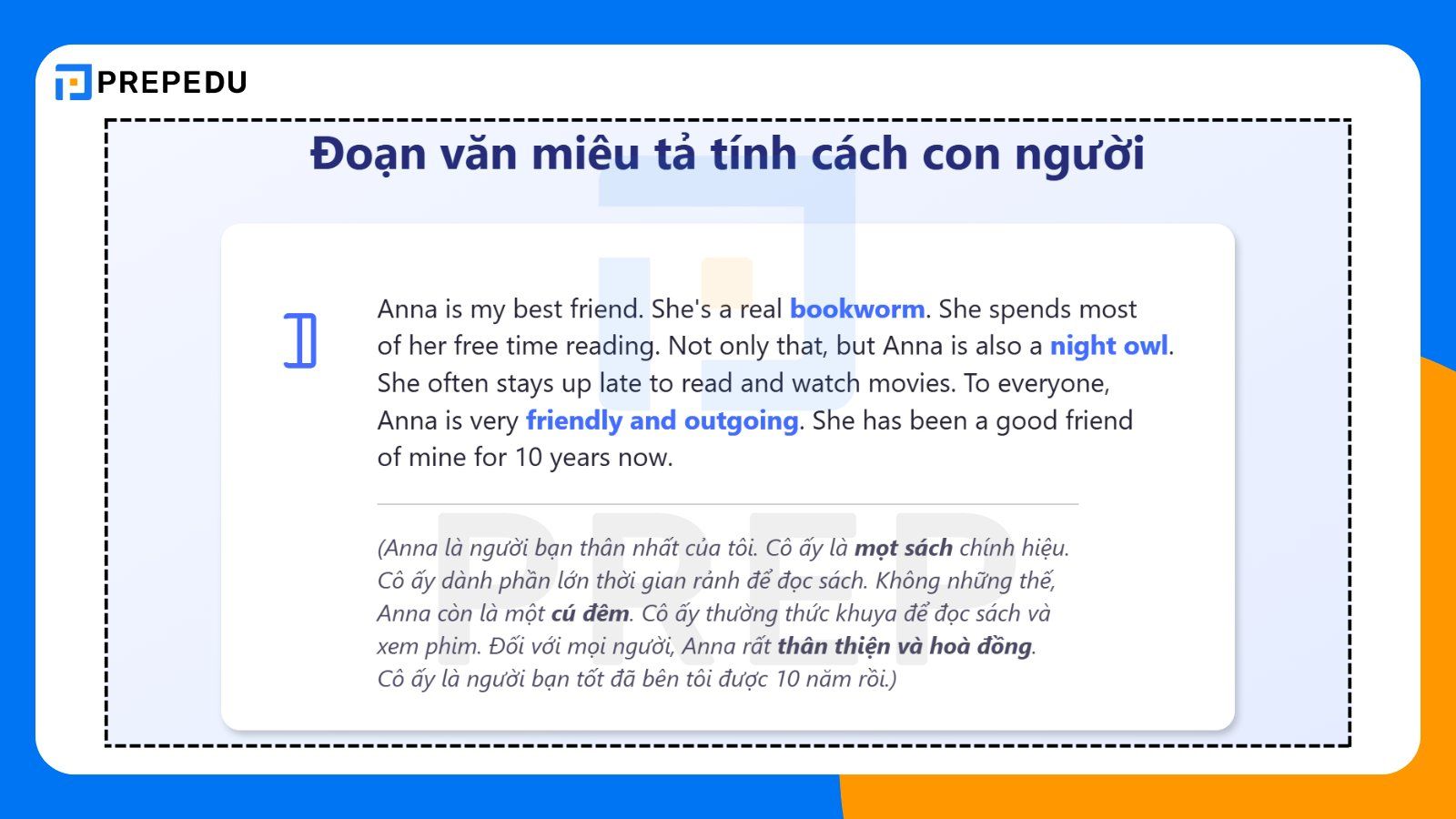 PREPEDU

Đoạn văn miêu tả tính cách con người

Anna is my best friend. She's a real bookworm. She spends most of her free time reading. Not only that, but Anna is also a night owl. She often stays up late to read and watch movies. To everyone, Anna is very friendly and outgoing. She has been a good friend of mine for 10 years now.

(Anna là người bạn thân nhất của tôi. Cô ấy là mọt sách chính hiệu. Cô ấy dành phần lớn thời gian rảnh để đọc sách. Không những thế, Anna còn là một cú đêm. Cô ấy thường thức khuya để đọc sách và xem phim. Đối với mọi người, Anna rất thân thiện và hoà đồng. Cô ấy là người bạn tốt đã bên tôi được 10 năm rồi.)